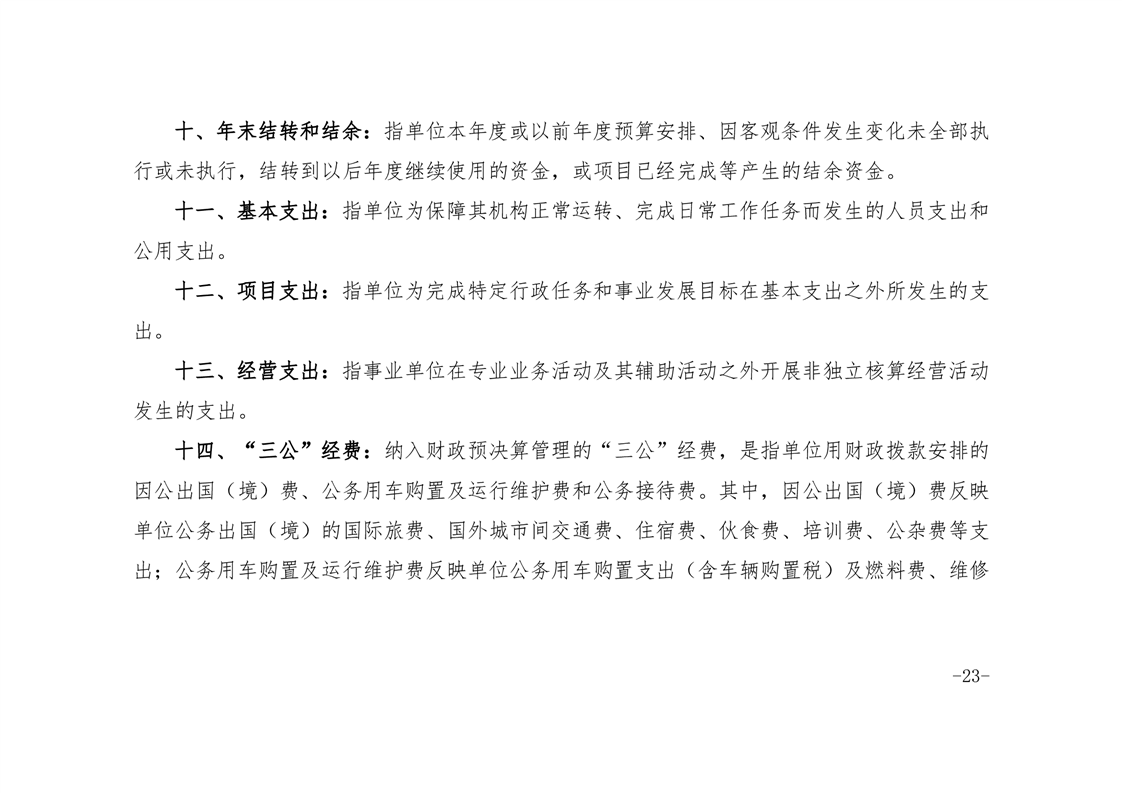 十、年末结转和结余：指单位本年度或以前年度预算安排、因客观条件发生变化未全部执行或未执行，结转到以后年度继续使用的资金，或项目已经完成等产生的结余资金。

十一、基本支出：指单位为保障其机构正常运转、完成日常工作任务而发生的人员支出和公用支出。

十二、项目支出：指单位为完成特定行政任务和事业发展目标在基本支出之外所发生的支出。

十三、经营支出：指事业单位在专业业务活动及其辅助活动之外开展非独立核算经营活动发生的支出。

十四、“三公”经费：纳入财政预决算管理的“三公”经费，是指单位用财政拨款安排的因公出国（境）费、公务用车购置及运行维护费和公务接待费。其中，因公出国（境）费反映单位公务出国（境）的国际旅费、国外城市间交通费、住宿费、伙食费、培训费、公杂费等支出；公务用车购置及运行维护费反映单位公务用车购置支出（含车辆购置税）及燃料费、维修

-23-